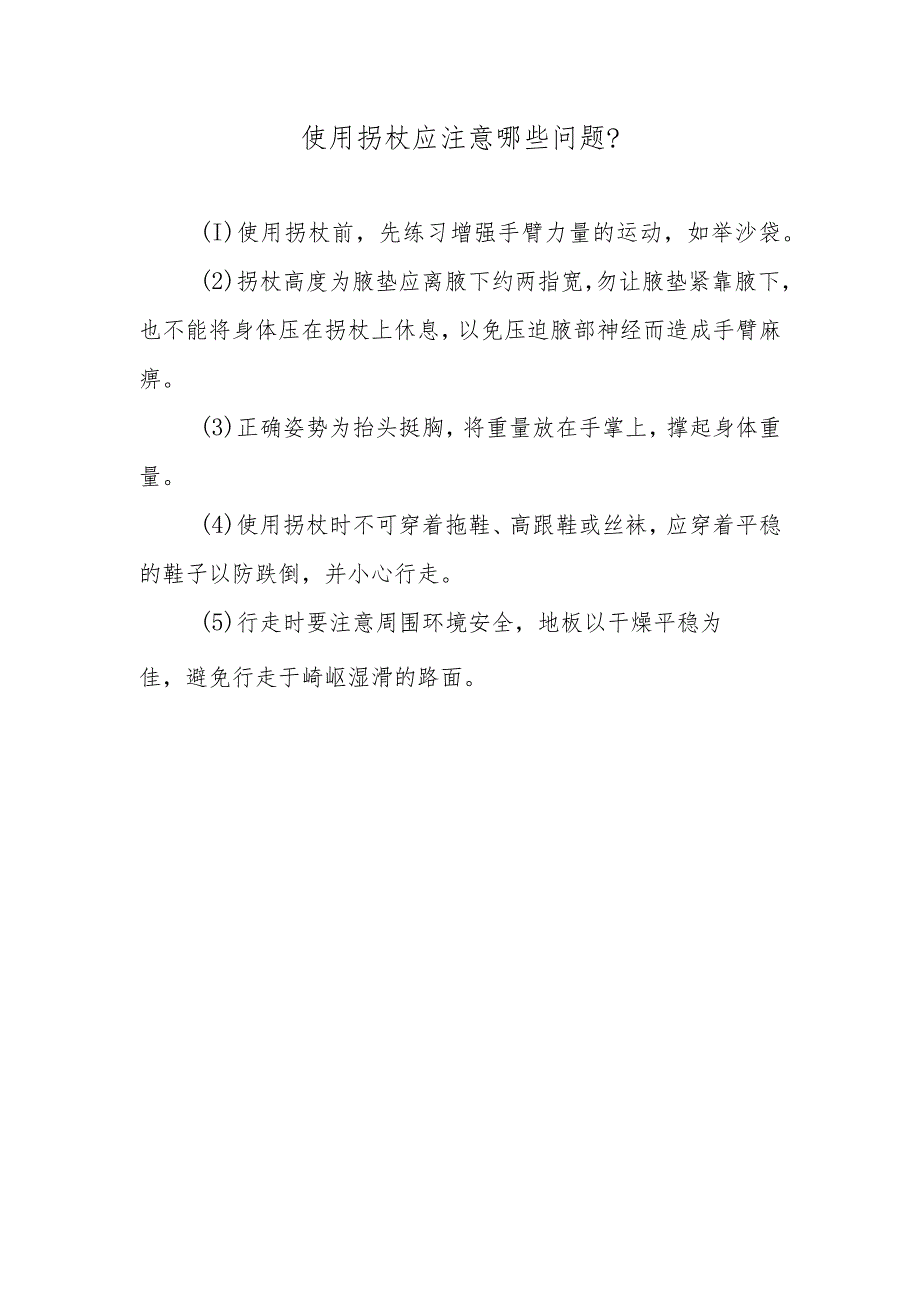 使用拐杖应注意哪些问题?

(I)使用拐杖前，先练习增强手臂力量的运动，如举沙袋。

(2)拐杖高度为腋垫应离腋下约两指宽,勿让腋垫紧靠腋下，也不能将身体压在拐杖上休息，以免压迫腋部神经而造成手臂麻痹。

(3)正确姿势为抬头挺胸，将重量放在手掌上，撑起身体重量。

(4)使用拐杖时不可穿着拖鞋、高跟鞋或丝袜，应穿着平稳的鞋子以防跌倒，并小心行走。

(5)行走时要注意周围环境安全，地板以干燥平稳为佳，避免行走于崎岖湿滑的路面。